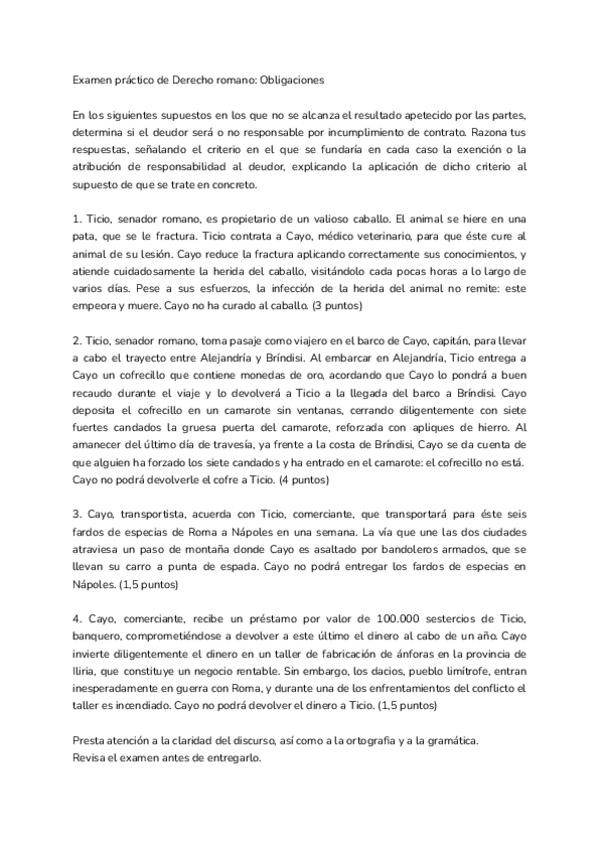 Examen práctico de Derecho romano: Obligaciones

En los siguientes supuestos en los que no se alcanza el resultado apetecido por las partes, determina si el deudor será o no responsable por incumplimiento de contrato. Razona tus respuestas, señalando el criterio en el que se fundaría en cada caso la exención o la atribución de responsabilidad al deudor, explicando la aplicación de dicho criterio al supuesto de que se trate en concreto.

1. Ticio, senador romano, es propietario de un valioso caballo. El animal se hiere en una pata, que se le fractura. Ticio contrata a Cayo, médico veterinario, para que éste cure al animal de su lesión. Cayo reduce la fractura aplicando correctamente sus conocimientos, y atiende cuidadosamente la herida del caballo, visitándolo cada pocas horas a lo largo de varios días. Pese a sus esfuerzos, la infección de la herida del animal no remite: este empeora y muere. Cayo no ha curado al caballo. (3 puntos)

2. Ticio, senador romano, toma pasaje como viajero en el barco de Cayo, capitán, para llevar a cabo el trayecto entre Alejandría y Bríndisi. Al embarcar en Alejandría, Ticio entrega a Cayo un cofrecillo que contiene monedas de oro, acordando que Cayo lo pondrá a buen recaudo durante el viaje y lo devolverá a Ticio a la llegada del barco a Bríndisi. Cayo deposita el cofrecillo en un camarote sin ventanas, cerrando diligentemente con siete fuertes candados la gruesa puerta del camarote, reforzada con apliques de hierro. Al amanecer del último día de travesía, ya frente a la costa de Bríndisi, Cayo se da cuenta de que alguien ha forzado los siete candados y ha entrado en el camarote: el cofrecillo no está. Cayo no podrá devolverle el cofre a Ticio. (4 puntos)

3. Cayo, transportista, acuerda con Ticio, comerciante, que transportará para éste seis fardos de especias de Roma a Nápoles en una semana. La vía que une las dos ciudades atraviesa un paso de montaña donde Cayo es asaltado por bandoleros armados, que se llevan su carro a punta de espada. Cayo no podrá entregar los fardos de especias en Nápoles. (1,5 puntos)

4. Cayo, comerciante, recibe un préstamo por valor de 100.000 sestercios de Ticio, banquero, comprometiéndose a devolver a este último el dinero al cabo de un año. Cayo invierte diligentemente el dinero en un taller de fabricación de ánforas en la provincia de Iliria, que constituye un negocio rentable. Sin embargo, los dacios, pueblo limítrofe, entran inesperadamente en guerra con Roma, y durante una de los enfrentamientos del conflicto el taller es incendiado. Cayo no podrá devolver el dinero a Ticio. (1,5 puntos)

Presta atención a la claridad del discurso, así como a la ortografía y a la gramática.
Revisa el examen antes de entregarlo.